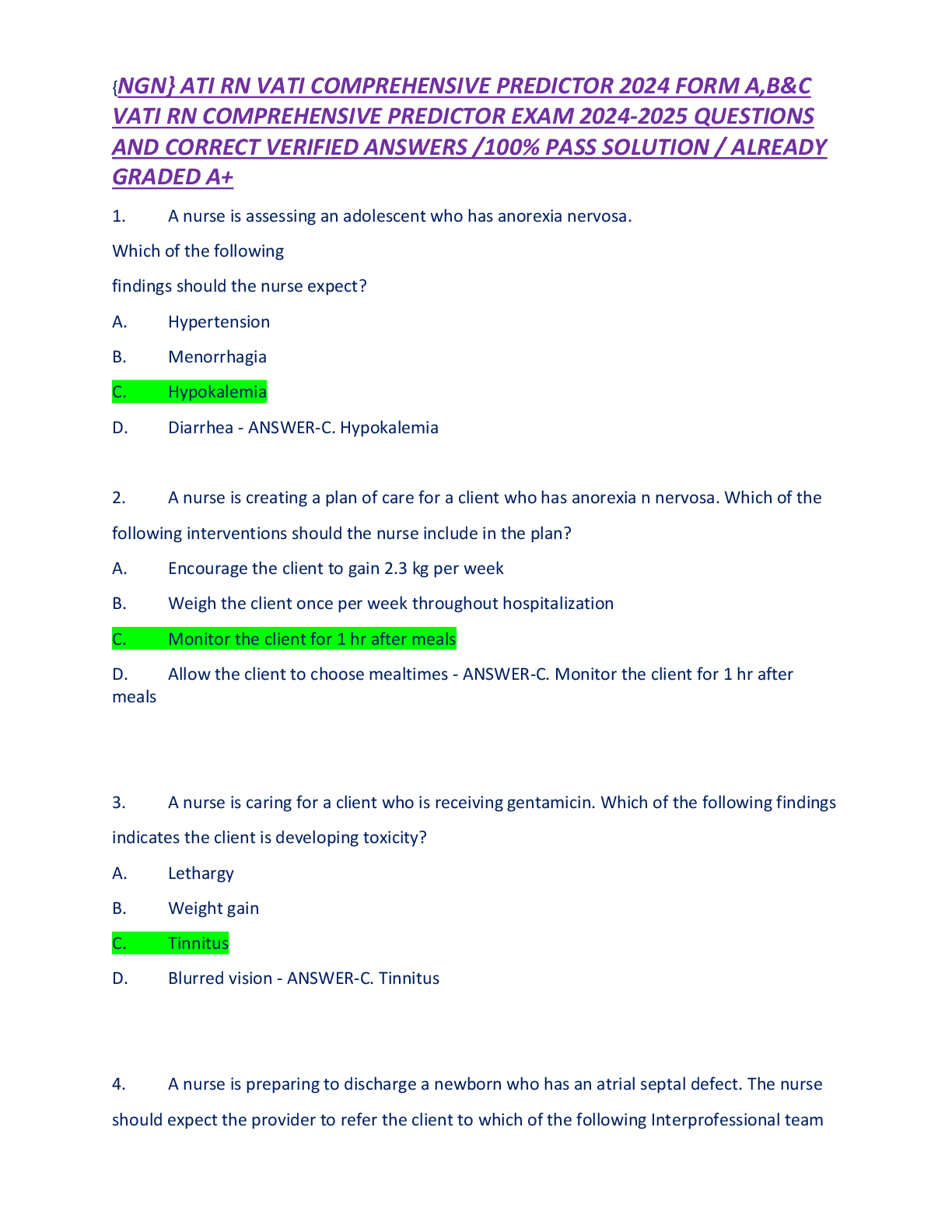 {NGN} ATI RN VATI COMPREHENSIVE PREDICTOR 2024 FORM A,B&C VATI RN COMPREHENSIVE PREDICTOR EXAM 2024-2025 QUESTIONS AND CORRECT VERIFIED ANSWERS /100% PASS SOLUTION / ALREADY GRADED A+

1. A nurse is assessing an adolescent who has anorexia nervosa.

Which of the following

findings should the nurse expect?

A. Hypertension

B. Menorrhagia

C. Hypokalemia

D. Diarrhea - ANSWER-C. Hypokalemia

2. A nurse is creating a plan of care for a client who has anorexia n nervosa. Which of the following interventions should the nurse include in the plan?

A. Encourage the client to gain 2.3 kg per week

B. Weigh the client once per week throughout hospitalization

C. Monitor the client for 1 hr after meals

D. Allow the client to choose mealtimes - ANSWER-C. Monitor the client for 1 hr after meals

3. A nurse is caring for a client who is receiving gentamicin. Which of the following findings indicates the client is developing toxicity?

A. Lethargy

B. Weight gain

C. Tinnitus

D. Blurred vision - ANSWER-C. Tinnitus

4. A nurse is preparing to discharge a newborn who has an atrial septal defect. The nurse should expect the provider to refer the client to which of the following Interprofessional team